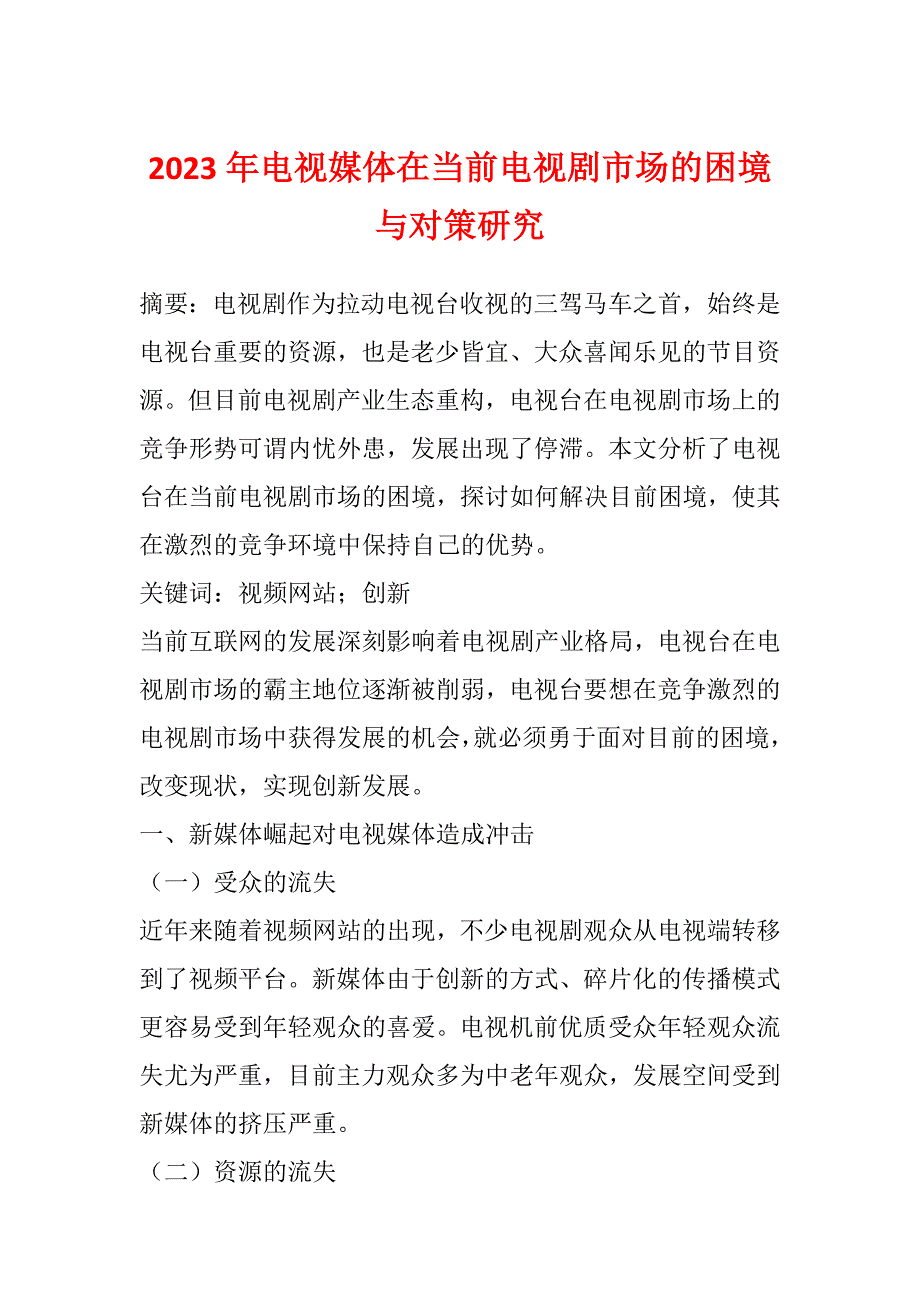 2023 年电视媒体在当前电视剧市场的困境与对策研究

摘要：电视剧作为拉动电视台收视的三驾马车之首，始终是电视台重要的资源，也是老少皆宜、大众喜闻乐见的节目资源。但目前电视剧产业生态重构，电视台在电视剧市场上的竞争形势可谓内忧外患，发展出现了停滞。本文分析了电视台在当前电视剧市场的困境，探讨如何解决目前困境，使其在激烈的竞争环境中保持自己的优势。

关键词：视频网站；创新

当前互联网的发展深刻影响着电视剧产业格局，电视台在电视剧市场的霸主地位逐渐被削弱，电视台要想在竞争激烈的电视剧市场中获得发展的机会，就必须勇于面对目前的困境，改变现状，实现创新发展。

一、新媒体崛起对电视媒体造成冲击

（一）受众的流失

近年来随着视频网站的出现，不少电视剧观众从电视端转移到了视频平台。新媒体由于创新的方式、碎片化的传播模式更容易受到年轻观众的喜爱。电视机前优质受众年轻观众流失尤为严重，目前主力观众多为中老年观众，发展空间受到新媒体的挤压严重。

（二）资源的流失